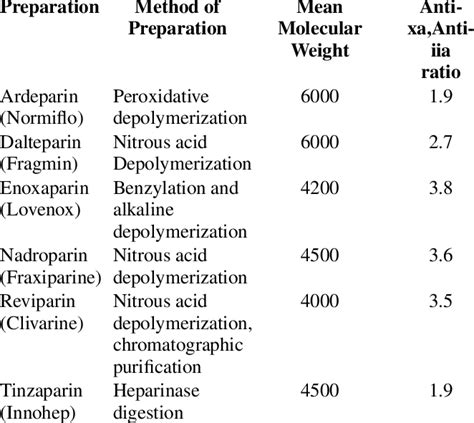 | Preparation | Method of Preparation | Mean Molecular Weight | Anti-xa,Anti-iia ratio |
|---|---|---|---|
| Ardeparin (Normiflo) | Peroxidative depolymerization | 6000 | 1.9 |
| Dalteparin (Fragmin) | Nitrous acid Depolymerization | 6000 | 2.7 |
| Enoxaparin (Lovenox) | Benzylation and alkaline depolymerization | 4200 | 3.8 |
| Nadroparin (Fraxiparine) | Nitrous acid depolymerization | 4500 | 3.6 |
| Reviparin (Clivarine) | Nitrous acid depolymerization, chromatographic purification | 4000 | 3.5 |
| Tinzaparin (Innohep) | Heparinase digestion | 4500 | 1.9 |